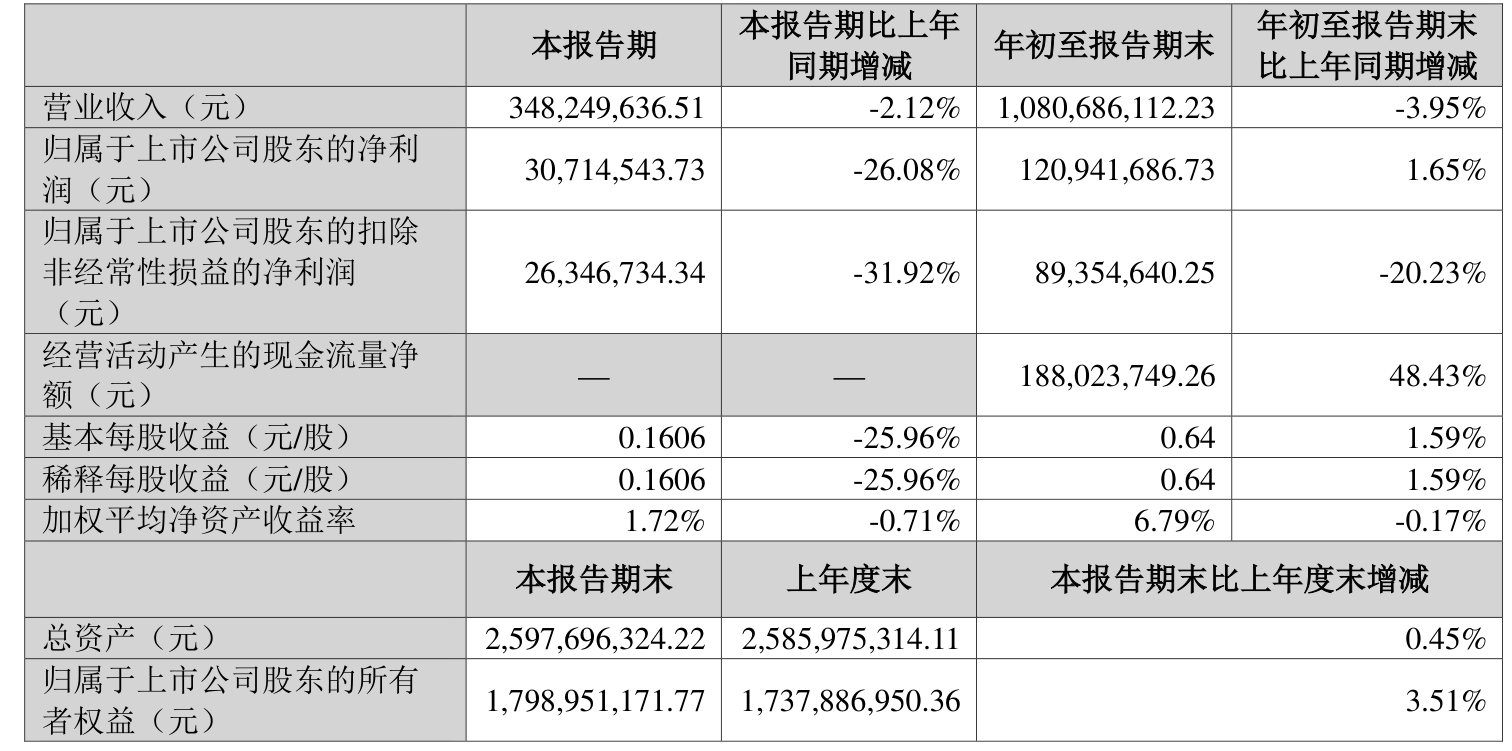 |  | 本报告期 | 本报告期比上年同期增减 | 年初至报告期末 | 年初至报告期末比上年同期增减 |
|---|---|---|---|---|
| 营业收入（元） | 348,249,636.51 | -2.12% | 1,080,686,112.23 | -3.95% |
| 归属于上市公司股东的净利润（元） | 30,714,543.73 | -26.08% | 120,941,686.73 | 1.65% |
| 归属于上市公司股东的扣除非经常性损益的净利润（元） | 26,346,734.34 | -31.92% | 89,354,640.25 | -20.23% |
| 经营活动产生的现金流量净额（元） | — | — | 188,023,749.26 | 48.43% |
| 基本每股收益（元/股） | 0.1606 | -25.96% | 0.64 | 1.59% |
| 稀释每股收益（元/股） | 0.1606 | -25.96% | 0.64 | 1.59% |
| 加权平均净资产收益率 | 1.72% | -0.71% | 6.79% | -0.17% |
|  | 本报告期末 | 上年度末 | 本报告期末比上年度末增减 |  |
| 总资产（元） | 2,597,696,324.22 | 2,585,975,314.11 | 0.45% |  |
| 归属于上市公司股东的所有者权益（元） | 1,798,951,171.77 | 1,737,886,950.36 | 3.51% |  |